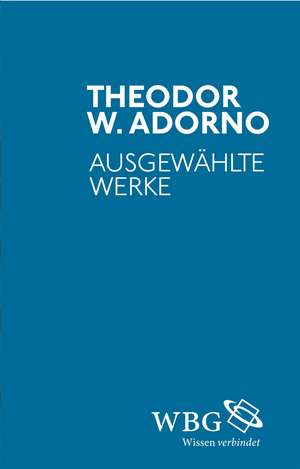 THEODOR W. ADORNO

AUSGEWÄHLTE WERKE

WBG
Wissen verbindet